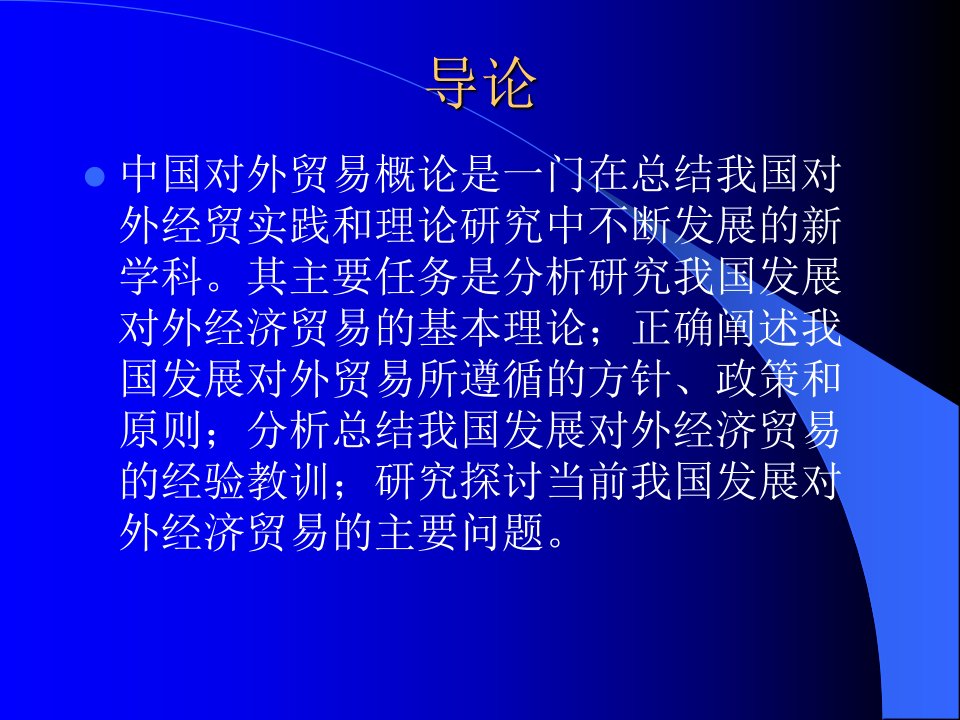 导论

中国对外贸易概论是一门在总结我国对外经贸实践和理论研究中不断发展的新学科。其主要任务是分析研究我国发展对外经济贸易的基本理论；正确阐述我国发展对外贸易所遵循的方针、政策和原则；分析总结我国发展对外经济贸易的经验教训；研究探讨当前我国发展对外经济贸易的主要问题。